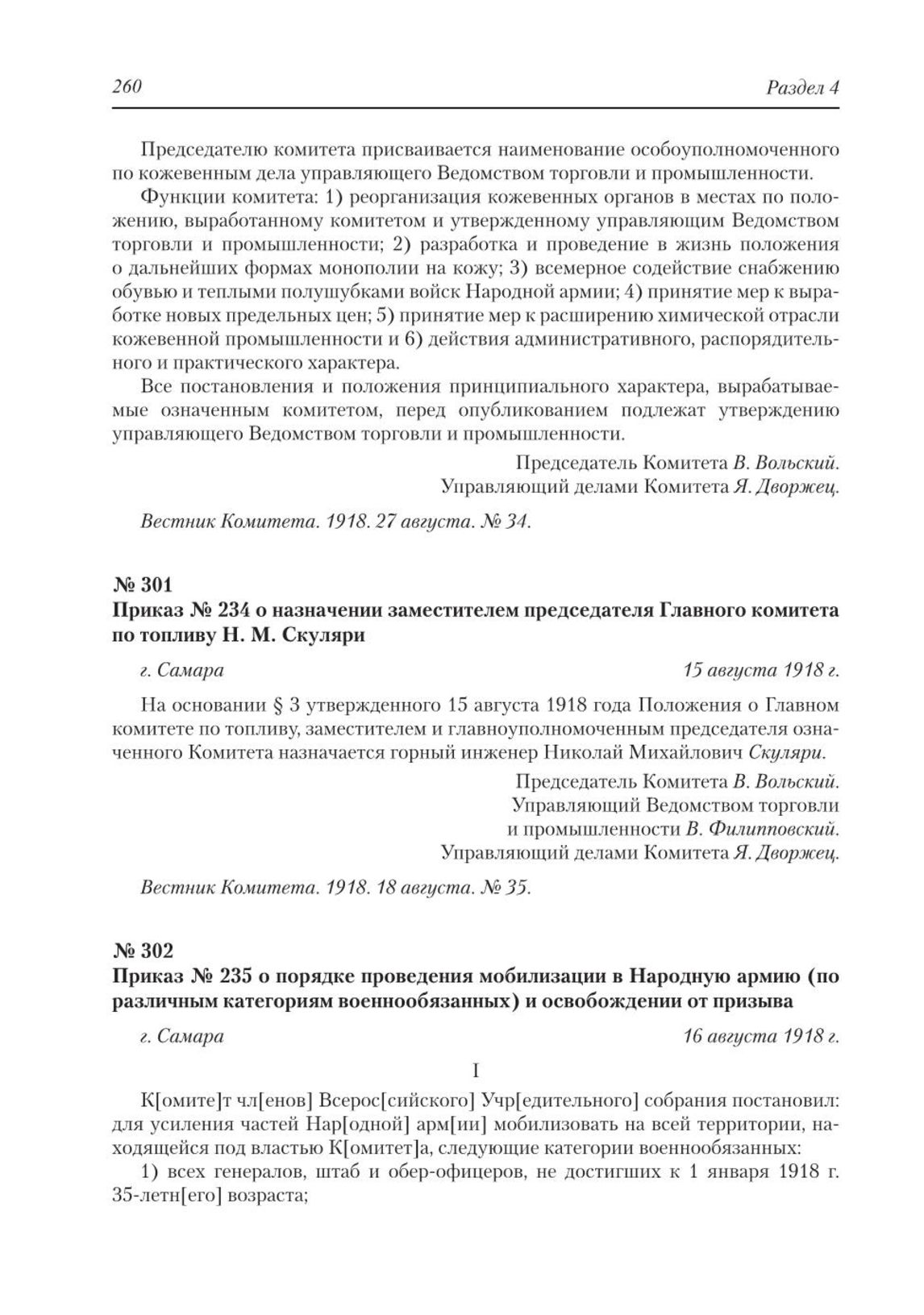 260 Раздел 4

Председателю комитета присваивается наименование особоуполномоченного по кожевенным дела управляющего Ведомством торговли и промышленности.

Функции комитета: 1) реорганизация кожевенных органов в местах по положению, выработанному комитетом и утвержденному управляющим Ведомством торговли и промышленности; 2) разработка и проведение в жизнь положения о дальнейших формах монополии на кожу; 3) всемерное содействие снабжению обувью и теплыми полушубками войск Народной армии; 4) принятие мер к выработке новых предельных цен; 5) принятие мер к расширению химической отрасли кожевенной промышленности и 6) действия административного, распорядительного и практического характера.

Все постановления и положения принципиального характера, вырабатываемые означенным комитетом, перед опубликованием подлежат утверждению управляющего Ведомством торговли и промышленности.

Председатель Комитета В. Вольский.
Управляющий делами Комитета Я. Дворжец.

Вестник Комитета. 1918. 27 августа. № 34.

№ 301
Приказ № 234 о назначении заместителем председателя Главного комитета по топливу Н. М. Скуляри

г. Самара 15 августа 1918 г.

На основании § 3 утвержденного 15 августа 1918 года Положения о Главном комитете по топливу, заместителем и главноуполномоченным председателя означенного Комитета назначается горный инженер Николай Михайлович Скуляри.

Председатель Комитета В. Вольский.
Управляющий Ведомством торговли и промышленности В. Филипповский.
Управляющий делами Комитета Я. Дворжец.

Вестник Комитета. 1918. 18 августа. № 35.

№ 302
Приказ № 235 о порядке проведения мобилизации в Народную армию (по различным категориям военнообязанных) и освобождении от призыва

г. Самара 16 августа 1918 г.

I

К[омите]т чл[енов] Всерос[сийского] Учр[едительного] собрания постановил: для усиления частей Нар[одной] арм[ии] мобилизовать на всей территории, находящейся под властью К[омитет]а, следующие категории военнообязанных:

1) всех генералов, штаб и обер-офицеров, не достигших к 1 января 1918 г. 35-летн[его] возраста;